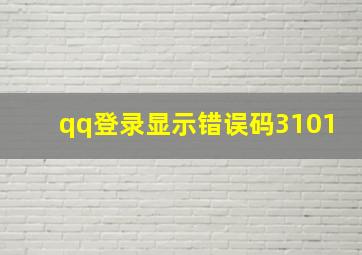 qq登录显示错误码3101